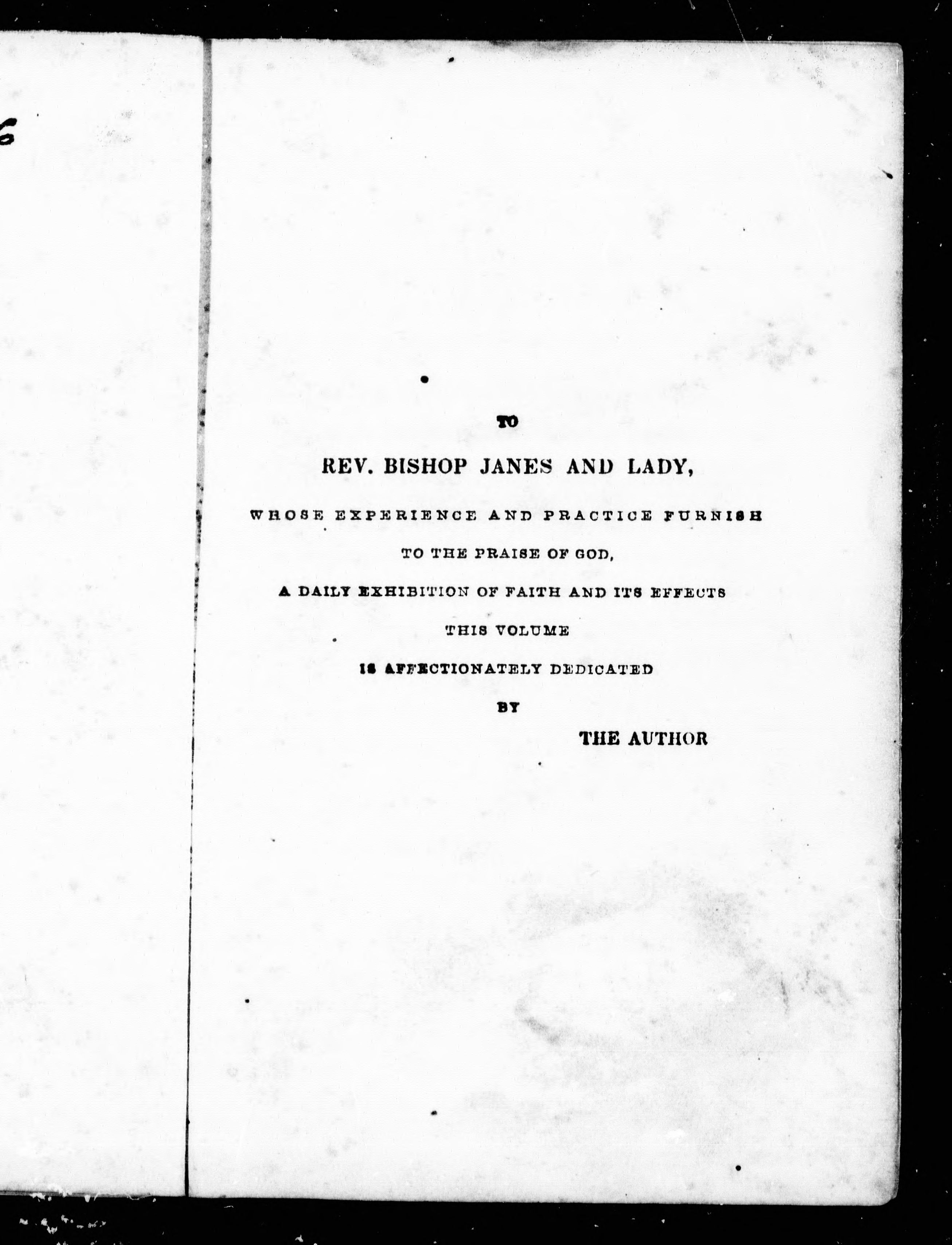 6

TO

REV. BISHOP JANES AND LADY,

WHOSE EXPERIENCE AND PRACTICE FURNISH

TO THE PRAISE OF GOD,

A DAILY EXHIBITION OF FAITH AND ITS EFFECTS

THIS VOLUME

IS AFFECTIONATELY DEDICATED

BY

THE AUTHOR